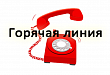 Горячая линия